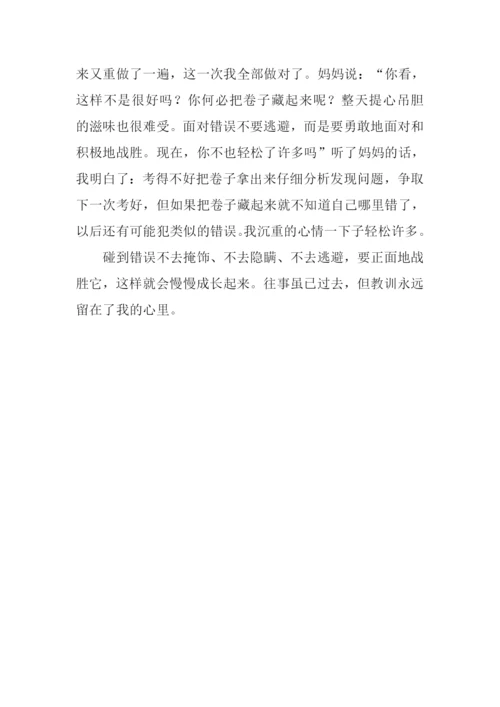 来又重做了一遍，这一次我全部做对了。妈妈说：“你看，这样不是很好吗？你何必把卷子藏起来呢？整天提心吊胆的滋味也很难受。面对错误不要逃避，而是要勇敢地面对和积极地战胜。现在，你不也轻松了许多吗”听了妈妈的话，我明白了：考得不好把卷子拿出来仔细分析发现问题，争取下一次考好，但如果把卷子藏起来就不知道自己哪里错了，以后还有可能犯类似的错误。我沉重的心情一下子轻松许多。

碰到错误不去掩饰、不去隐瞒、不去逃避，要正面地战胜它，这样就会慢慢成长起来。往事虽已过去，但教训永远留在了我的心里。